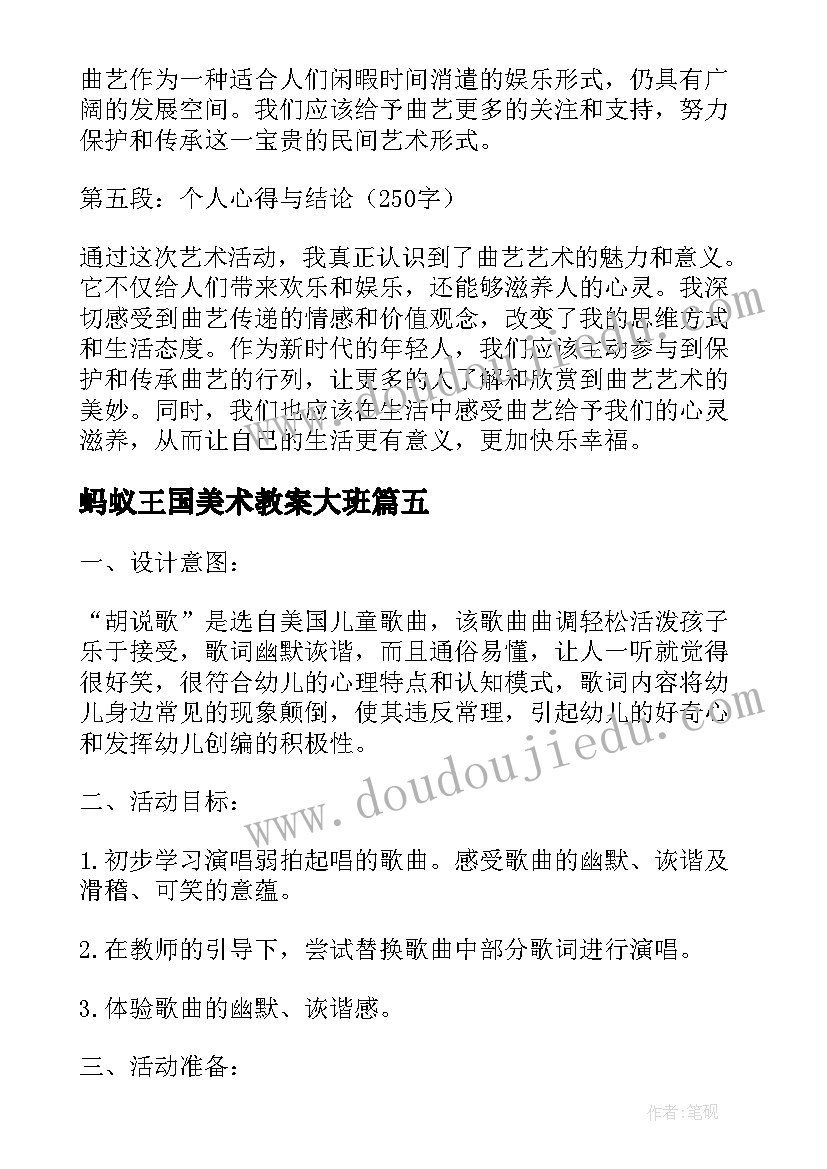 曲艺作为一种适合人们闲暇时间消遣的娱乐形式，仍具有广阔的发展空间。我们应该给予曲艺更多的关注和支持，努力保护和传承这一宝贵的民间艺术形式。

第五段：个人心得与结论（250字）

通过这次艺术活动，我真正认识到了曲艺艺术的魅力和意义。它不仅给人们带来欢乐和娱乐，还能够滋养人的心灵。我深切感受到曲艺传递的情感和价值观念，改变了我的思维方式和生活态度。作为新时代的年轻人，我们应该主动参与到保护和传承曲艺的行列，让更多的人了解和欣赏到曲艺艺术的美妙。同时，我们也应该在生活中感受曲艺给予我们的心灵滋养，从而让自己的生活更有意义，更加快乐幸福。

蚂蚁王国美术教案大班篇五

一、设计意图：

“胡说歌”是选自美国儿童歌曲，该歌曲曲调轻松活泼孩子乐于接受，歌词幽默诙谐，而且通俗易懂，让人一听就觉得很好笑，很符合幼儿的心理特点和认知模式，歌词内容将幼儿身边常见的现象颠倒，使其违反常理，引起幼儿的好奇心和发挥幼儿创编的积极性。

二、活动目标：

1.初步学习演唱弱拍起唱的歌曲。感受歌曲的幽默、诙谐及滑稽、可笑的意蕴。

2.在教师的引导下，尝试替换歌曲中部分歌词进行演唱。

3.体验歌曲的幽默、诙谐感。

三、活动准备：

www.doudoujiedu.com

作者:笔砚